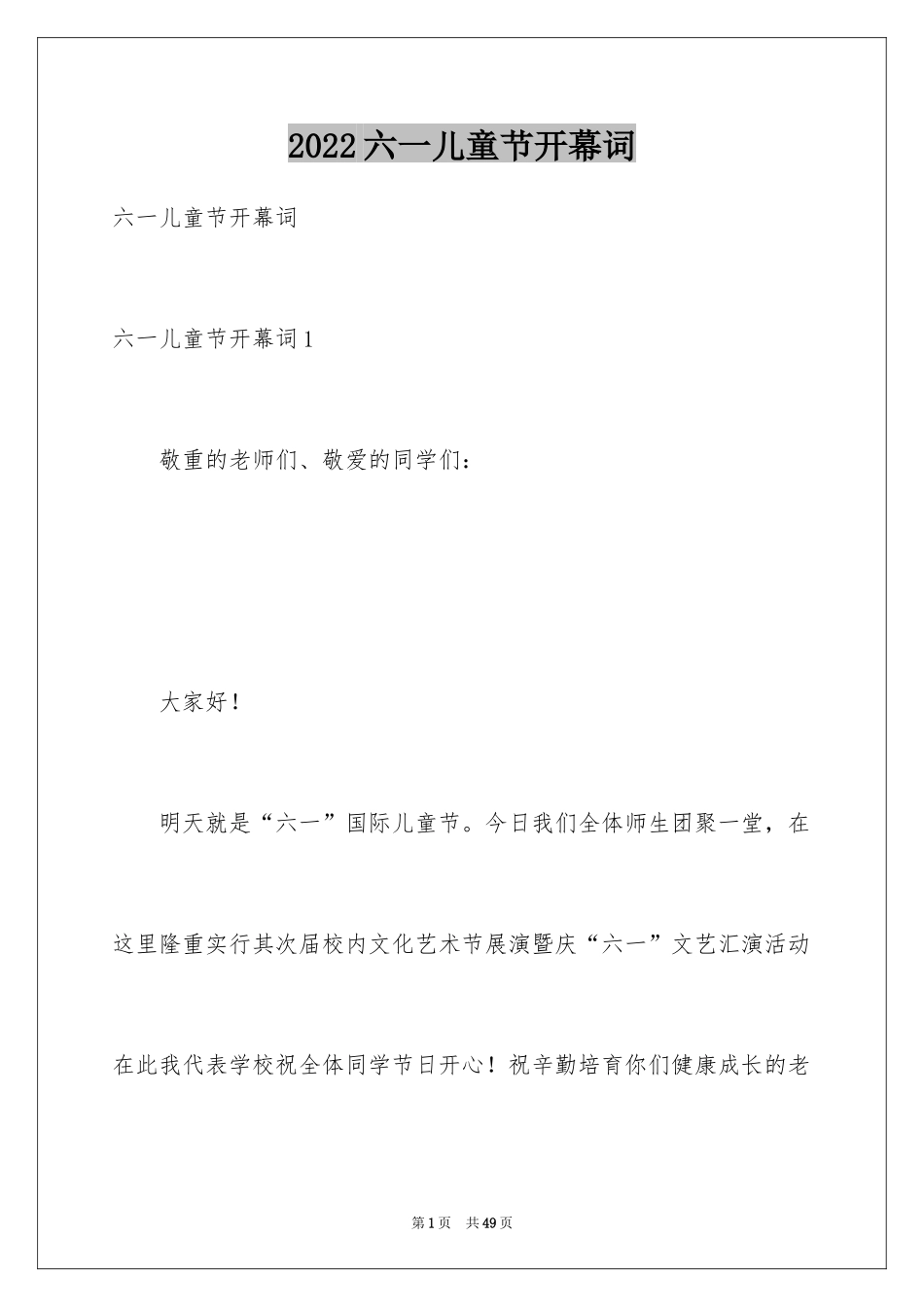 2022六一儿童节开幕词

六一儿童节开幕词

六一儿童节开幕词1

敬重的老师们、敬爱的同学们：

大家好！

明天就是“六一”国际儿童节。今日我们全体师生团聚一堂，在这里隆重实行其次届校内文化艺术节展演暨庆“六一”文艺汇演活动在此我代表学校祝全体同学节日开心！祝辛勤培育你们健康成长的老

第1页 共49页